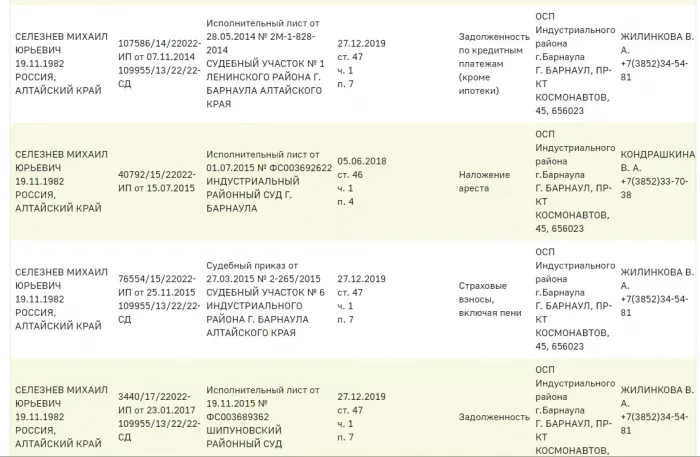 | | | | | | | |
|---|---|---|---|---|---|---|
| СЕЛЕЗНЕВ МИХАИЛ ЮРЬЕВИЧ 19.11.1982 РОССИЯ, АЛТАЙСКИЙ КРАЙ | 107586/14/22022-ИП от 07.11.2014 109955/13/22/22-СД | Исполнительный лист от 28.05.2014 № 2М-1-828-2014 СУДЕБНЫЙ УЧАСТОК № 1 ЛЕНИНСКОГО РАЙОНА Г. БАРНАУЛА АЛТАЙСКОГО КРАЯ | 27.12.2019 ст. 47 ч. 1 п. 7 | Задолженность по кредитным платежам (кроме ипотеки) | ОСП Индустриального района г.Барнаула Г. БАРНАУЛ, ПР-КТ КОСМОНАВТОВ, 45, 656023 | ЖИЛИНКОВА В. А. +7(3852)34-54-81 |
| СЕЛЕЗНЕВ МИХАИЛ ЮРЬЕВИЧ 19.11.1982 РОССИЯ, АЛТАЙСКИЙ КРАЙ | 40792/15/22022-ИП от 15.07.2015 | Исполнительный лист от 01.07.2015 № ФС003692622 ИНДУСТРИАЛЬНЫЙ РАЙОННЫЙ СУД Г. БАРНАУЛА | 05.06.2018 ст. 46 ч. 1 п. 4 | Наложение ареста | ОСП Индустриального района г.Барнаула Г. БАРНАУЛ, ПР-КТ КОСМОНАВТОВ, 45, 656023 | КОНДРАШКИНА В. А. +7(3852)33-70-38 |
| СЕЛЕЗНЕВ МИХАИЛ ЮРЬЕВИЧ 19.11.1982 РОССИЯ, АЛТАЙСКИЙ КРАЙ | 76554/15/22022-ИП от 25.11.2015 109955/13/22/22-СД | Судебный приказ от 27.03.2015 № 2-265/2015 СУДЕБНЫЙ УЧАСТОК № 6 ИНДУСТРИАЛЬНОГО РАЙОНА Г. БАРНАУЛА АЛТАЙСКОГО КРАЯ | 27.12.2019 ст. 47 ч. 1 п. 7 | Страховые взносы, включая пени | ОСП Индустриального района г.Барнаула Г. БАРНАУЛ, ПР-КТ КОСМОНАВТОВ, 45, 656023 | ЖИЛИНКОВА В. А. +7(3852)34-54-81 |
| СЕЛЕЗНЕВ МИХАИЛ ЮРЬЕВИЧ 19.11.1982 РОССИЯ, АЛТАЙСКИЙ КРАЙ | 3440/17/22022-ИП от 23.01.2017 109955/13/22/22-СД | Исполнительный лист от 19.11.2015 № ФС003689362 ШИПУНОВСКИЙ РАЙОННЫЙ СУД | 27.12.2019 ст. 47 ч. 1 п. 7 | Задолженность | ОСП Индустриального района г.Барнаула Г. БАРНАУЛ, ПР-КТ КОСМОНАВТОВ, | ЖИЛИНКОВА В. А. +7(3852)34-54-81 |